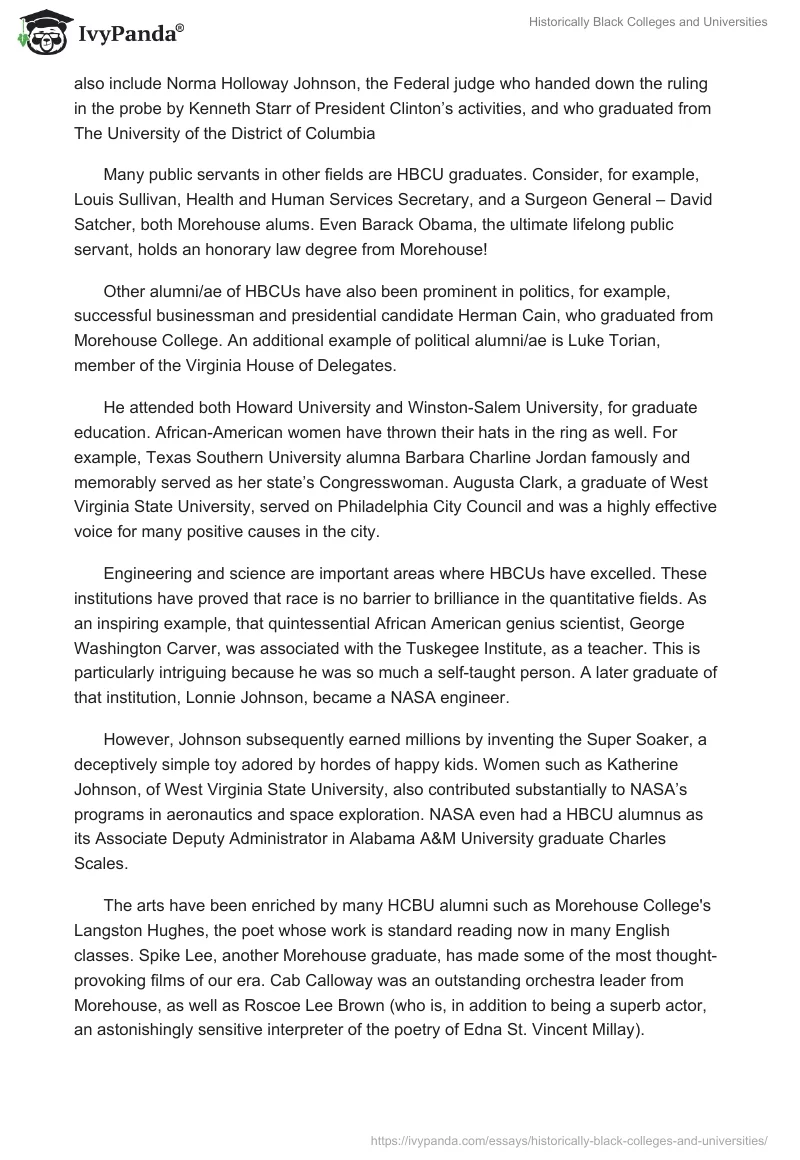 IvyPanda®

Historically Black Colleges and Universities

also include Norma Holloway Johnson, the Federal judge who handed down the ruling in the probe by Kenneth Starr of President Clinton's activities, and who graduated from The University of the District of Columbia

Many public servants in other fields are HBCU graduates. Consider, for example, Louis Sullivan, Health and Human Services Secretary, and a Surgeon General – David Satcher, both Morehouse alums. Even Barack Obama, the ultimate lifelong public servant, holds an honorary law degree from Morehouse!

Other alumni/ae of HBCUs have also been prominent in politics, for example, successful businessman and presidential candidate Herman Cain, who graduated from Morehouse College. An additional example of political alumni/ae is Luke Torian, member of the Virginia House of Delegates.

He attended both Howard University and Winston-Salem University, for graduate education. African-American women have thrown their hats in the ring as well. For example, Texas Southern University alumna Barbara Charline Jordan famously and memorably served as her state's Congresswoman. Augusta Clark, a graduate of West Virginia State University, served on Philadelphia City Council and was a highly effective voice for many positive causes in the city.

Engineering and science are important areas where HBCUs have excelled. These institutions have proved that race is no barrier to brilliance in the quantitative fields. As an inspiring example, that quintessential African American genius scientist, George Washington Carver, was associated with the Tuskegee Institute, as a teacher. This is particularly intriguing because he was so much a self-taught person. A later graduate of that institution, Lonnie Johnson, became a NASA engineer.

However, Johnson subsequently earned millions by inventing the Super Soaker, a deceptively simple toy adored by hordes of happy kids. Women such as Katherine Johnson, of West Virginia State University, also contributed substantially to NASA's programs in aeronautics and space exploration. NASA even had a HBCU alumnus as its Associate Deputy Administrator in Alabama A&M University graduate Charles Scales.

The arts have been enriched by many HCBU alumni such as Morehouse College's Langston Hughes, the poet whose work is standard reading now in many English classes. Spike Lee, another Morehouse graduate, has made some of the most thought-provoking films of our era. Cab Calloway was an outstanding orchestra leader from Morehouse, as well as Roscoe Lee Brown (who is, in addition to being a superb actor, an astonishingly sensitive interpreter of the poetry of Edna St. Vincent Millay).

https://ivypanda.com/essays/historically-black-colleges-and-universities/